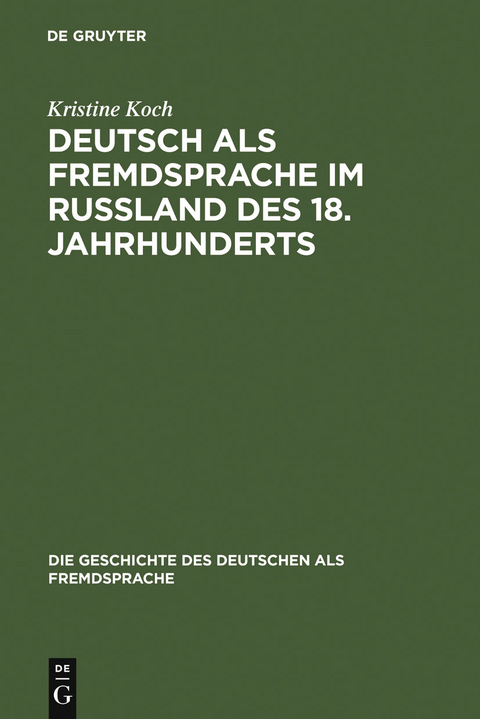 DE GRUYTER

Kristine Koch

DEUTSCH ALS FREMDSPRACHE IM RUSSLAND DES 18. JAHRHUNDERTS

DIE GESCHICHTE DES DEUTSCHEN ALS FREMDSPRACHE

DE
G